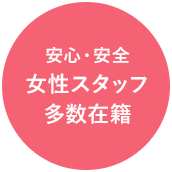 安心・安全
女性スタッフ
多数在籍